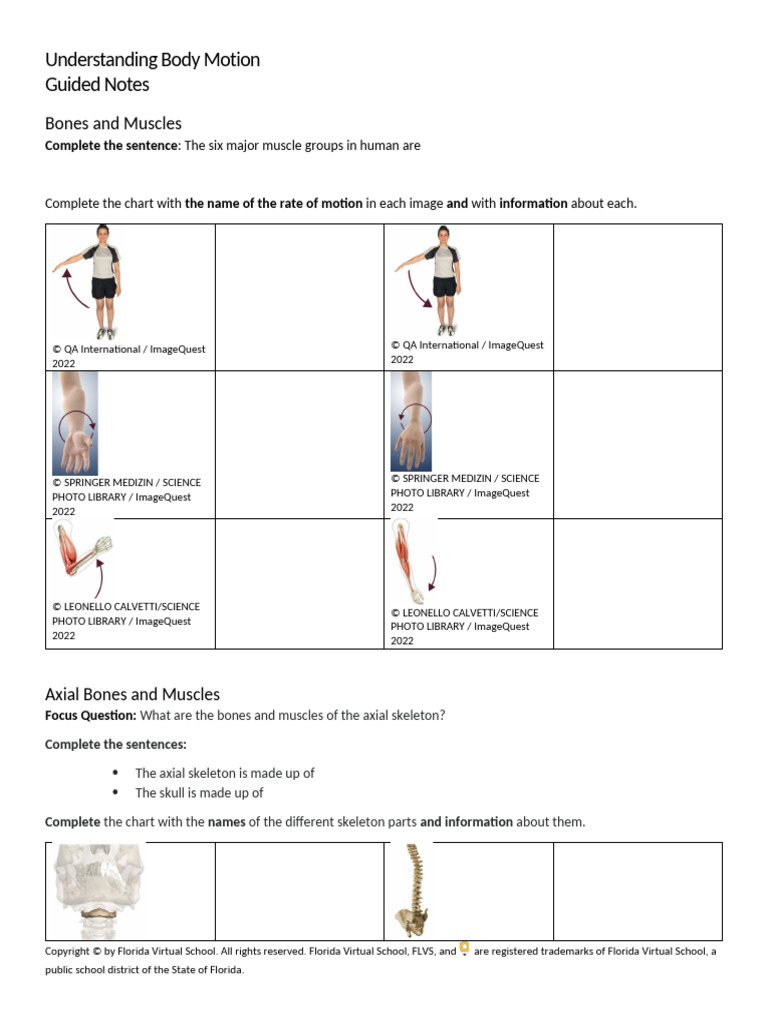 Understanding Body Motion
Guided Notes

Bones and Muscles

Complete the sentence: The six major muscle groups in human are

Complete the chart with the name of the rate of motion in each image and with information about each.

| © QA International / ImageQuest 2022 | | © QA International / ImageQuest 2022 | |
|---|---|---|---|
| © SPRINGER MEDIZIN / SCIENCE PHOTO LIBRARY / ImageQuest 2022 | | © SPRINGER MEDIZIN / SCIENCE PHOTO LIBRARY / ImageQuest 2022 | |
| © LEONELLO CALVETTI/SCIENCE PHOTO LIBRARY / ImageQuest 2022 | | © LEONELLO CALVETTI/SCIENCE PHOTO LIBRARY / ImageQuest 2022 | |

Axial Bones and Muscles

Focus Question: What are the bones and muscles of the axial skeleton?

Complete the sentences:

• The axial skeleton is made up of
• The skull is made up of

Complete the chart with the names of the different skeleton parts and information about them.

Copyright © by Florida Virtual School. All rights reserved. Florida Virtual School, FLVS, and are registered trademarks of Florida Virtual School, a public school district of the State of Florida.